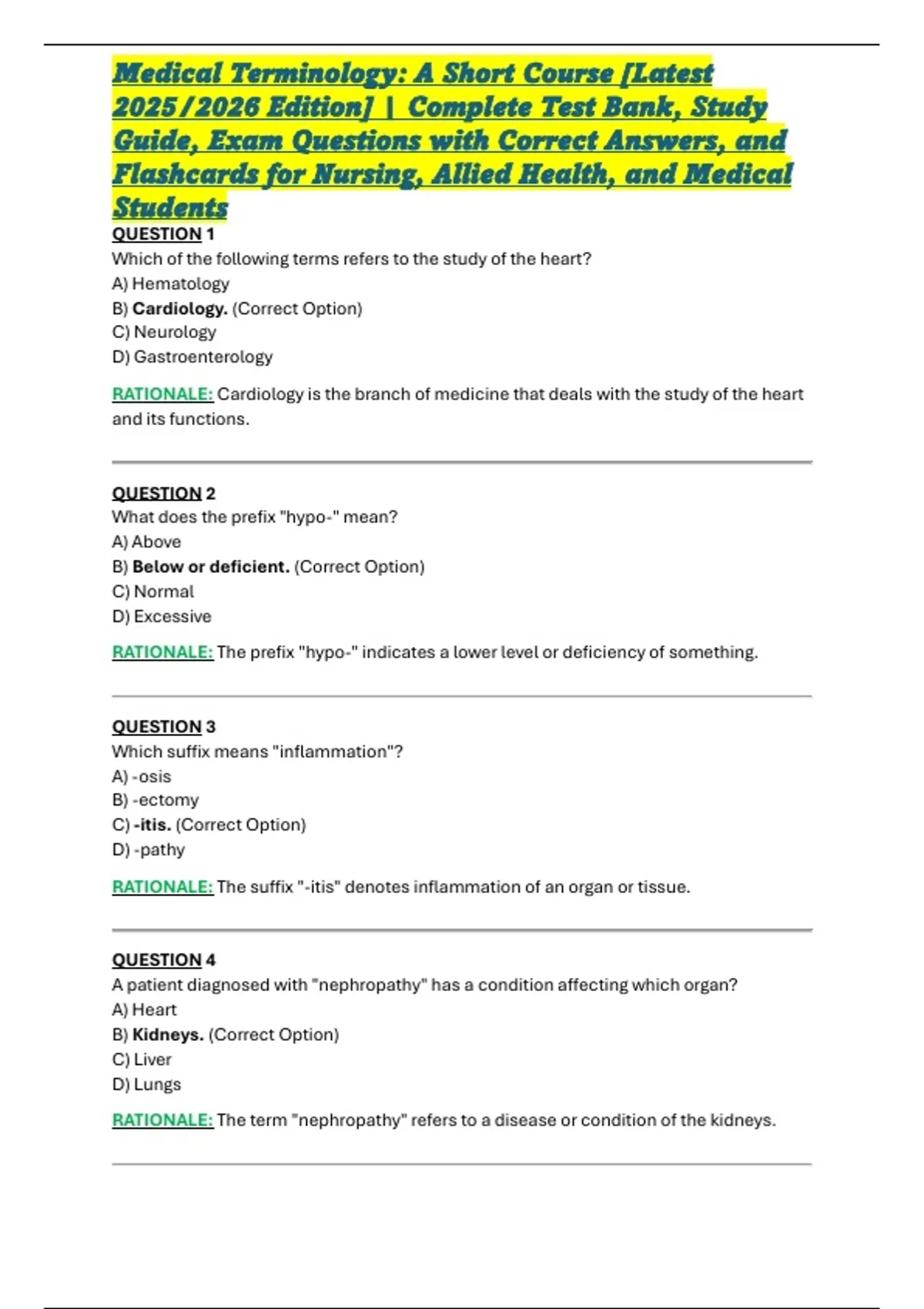 Medical Terminology: A Short Course [Latest 2025/2026 Edition] | Complete Test Bank, Study Guide, Exam Questions with Correct Answers, and Flashcards for Nursing, Allied Health, and Medical Students

QUESTION 1
Which of the following terms refers to the study of the heart?
A) Hematology
B) Cardiology. (Correct Option)
C) Neurology
D) Gastroenterology

RATIONALE: Cardiology is the branch of medicine that deals with the study of the heart and its functions.

QUESTION 2
What does the prefix "hypo-" mean?
A) Above
B) Below or deficient. (Correct Option)
C) Normal
D) Excessive

RATIONALE: The prefix "hypo-" indicates a lower level or deficiency of something.

QUESTION 3
Which suffix means "inflammation"?
A) -osis
B) -ectomy
C) -itis. (Correct Option)
D) -pathy

RATIONALE: The suffix "-itis" denotes inflammation of an organ or tissue.

QUESTION 4
A patient diagnosed with "nephropathy" has a condition affecting which organ?
A) Heart
B) Kidneys. (Correct Option)
C) Liver
D) Lungs

RATIONALE: The term "nephropathy" refers to a disease or condition of the kidneys.